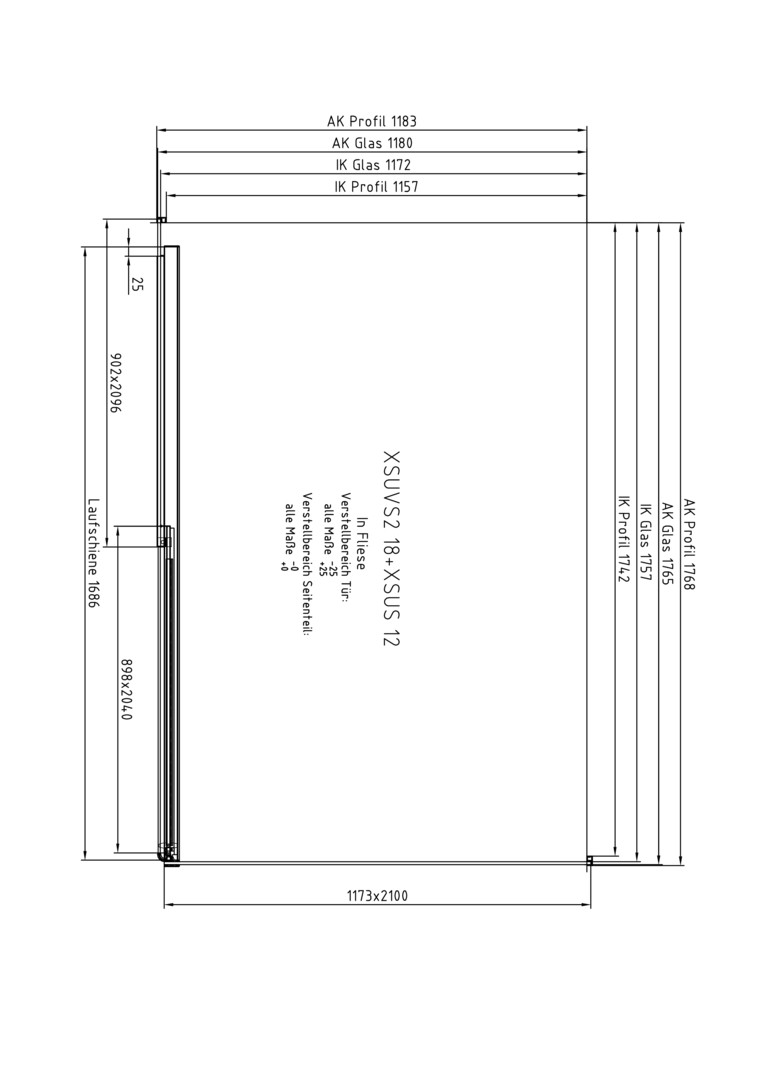 AK Profil 1183
AK Glas 1180
IK Glas 1172
IK Profil 1157

25

902x2096

Laufschiene 1686

898x2040

XSUVS2 18+XSUS 12

In Fliese
Verstellbereich Tür:
alle Maße -25
+25
Verstellbereich Seitenteil:
alle Maße -0
+0

IK Profil 1742
IK Glas 1757
AK Glas 1765
AK Profil 1768

1173x2100